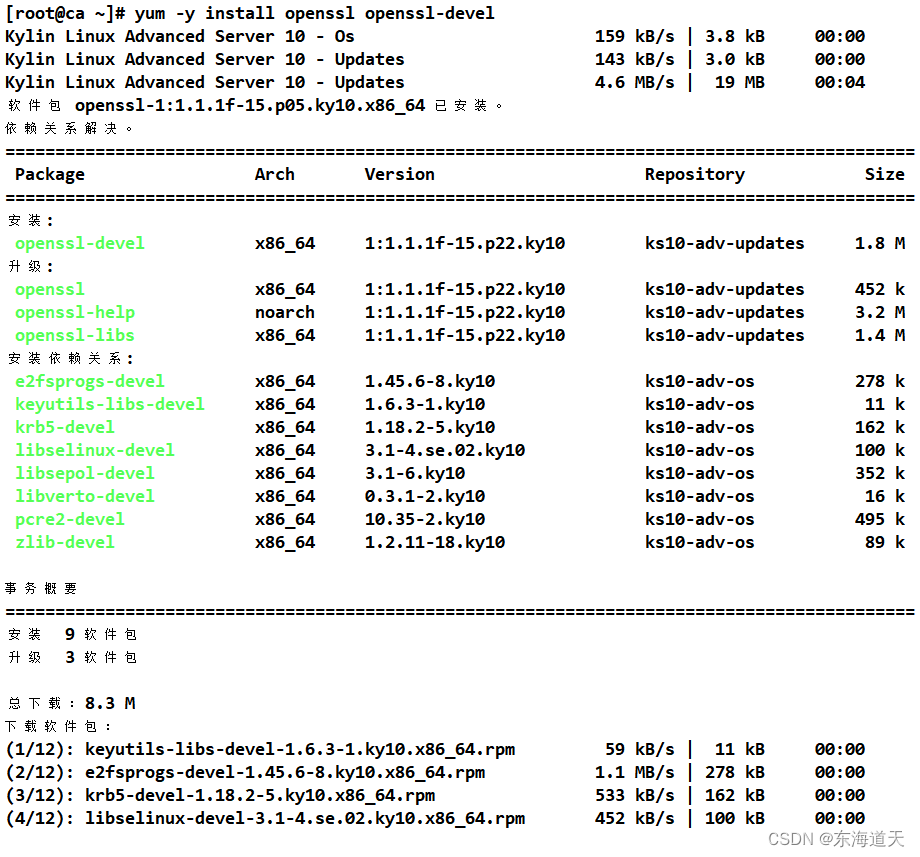 [root@ca ~]# yum -y install openssl openssl-devel
Kylin Linux Advanced Server 10 - Os 159 kB/s | 3.8 kB 00:00
Kylin Linux Advanced Server 10 - Updates 143 kB/s | 3.0 kB 00:00
Kylin Linux Advanced Server 10 - Updates 4.6 MB/s | 19 MB 00:04
软件包 openssl-1:1.1.1f-15.p05.ky10.x86_64 已安装。
依赖关系解决。
================================================================================

| Package | Arch | Version | Repository | Size |
|---|---|---|---|---|
| 安装： | | | | |
| openssl-devel | x86_64 | 1:1.1.1f-15.p22.ky10 | ks10-adv-updates | 1.8 M |
| 升级： | | | | |
| openssl | x86_64 | 1:1.1.1f-15.p22.ky10 | ks10-adv-updates | 452 k |
| openssl-help | noarch | 1:1.1.1f-15.p22.ky10 | ks10-adv-updates | 3.2 M |
| openssl-libs | x86_64 | 1:1.1.1f-15.p22.ky10 | ks10-adv-updates | 1.4 M |
| 安装依赖关系： | | | | |
| e2fsprogs-devel | x86_64 | 1.45.6-8.ky10 | ks10-adv-os | 278 k |
| keyutils-libs-devel | x86_64 | 1.6.3-1.ky10 | ks10-adv-os | 11 k |
| krb5-devel | x86_64 | 1.18.2-5.ky10 | ks10-adv-os | 162 k |
| libselinux-devel | x86_64 | 3.1-4.se.02.ky10 | ks10-adv-os | 100 k |
| libsepol-devel | x86_64 | 3.1-6.ky10 | ks10-adv-os | 352 k |
| libverto-devel | x86_64 | 0.3.1-2.ky10 | ks10-adv-os | 16 k |
| pcre2-devel | x86_64 | 10.35-2.ky10 | ks10-adv-os | 495 k |
| zlib-devel | x86_64 | 1.2.11-18.ky10 | ks10-adv-os | 89 k |

事务概要
================================================================================
安装 9 软件包
升级 3 软件包

总下载：8.3 M
下载软件包：
(1/12): keyutils-libs-devel-1.6.3-1.ky10.x86_64.rpm 59 kB/s | 11 kB 00:00
(2/12): e2fsprogs-devel-1.45.6-8.ky10.x86_64.rpm 1.1 MB/s | 278 kB 00:00
(3/12): krb5-devel-1.18.2-5.ky10.x86_64.rpm 533 kB/s | 162 kB 00:00
(4/12): libselinux-devel-3.1-4.se.02.ky10.x86_64.rpm 452 kB/s | 100 kB 00:00
CSDN @东海道天